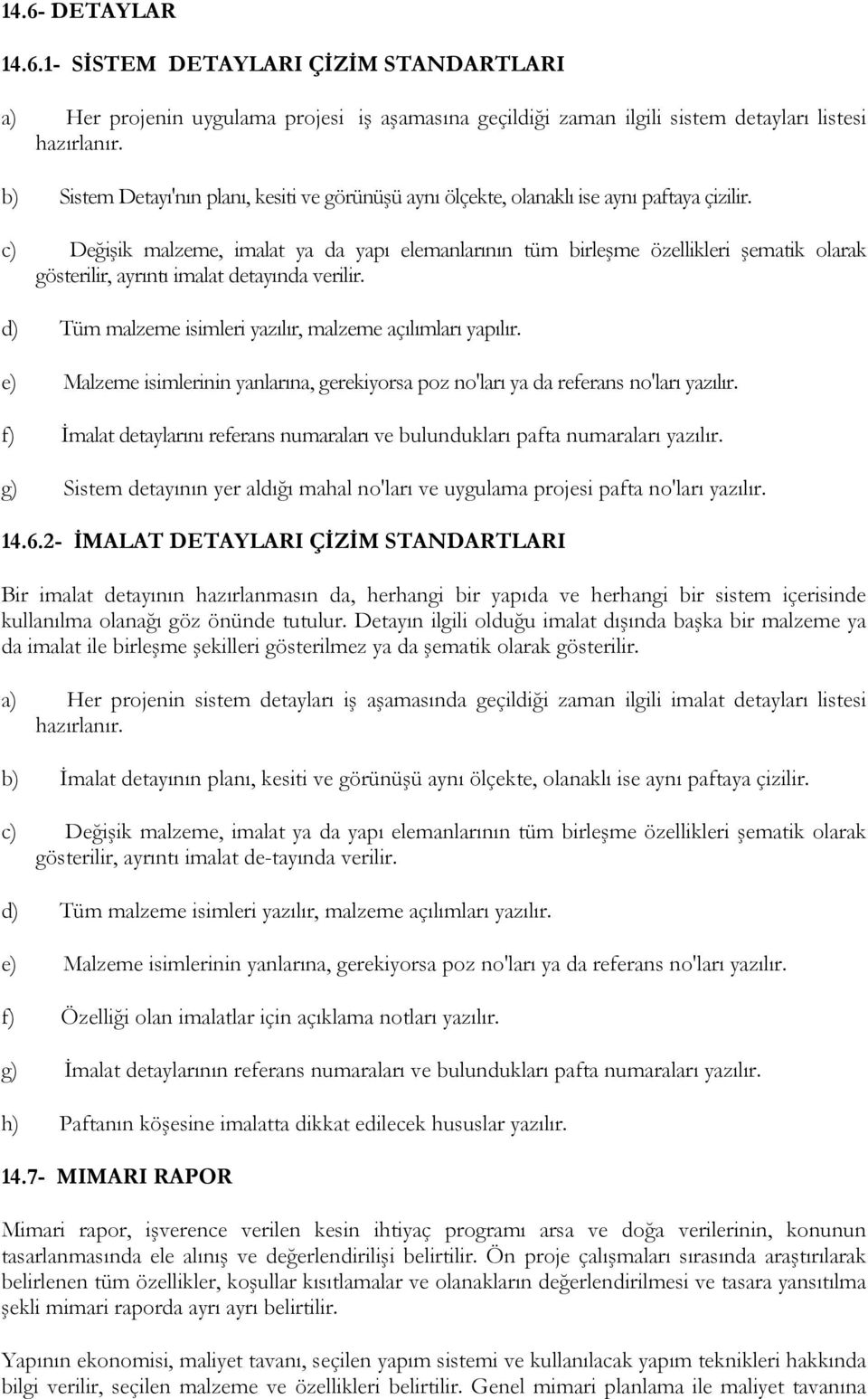 14.6- DETAYLAR

14.6.1- SİSTEM DETAYLARI ÇİZİM STANDARTLARI

a) Her projenin uygulama projesi iş aşamasına geçildiği zaman ilgili sistem detayları listesi hazırlanır.

b) Sistem Detayı'nın planı, kesiti ve görünüşü aynı ölçekte, olanaklı ise aynı paftaya çizilir.

c) Değişik malzeme, imalat ya da yapı elemanlarının tüm birleşme özellikleri şematik olarak gösterilir, ayrıntı imalat detayında verilir.

d) Tüm malzeme isimleri yazılır, malzeme açılımları yapılır.

e) Malzeme isimlerinin yanlarına, gerekiyorsa poz no'ları ya da referans no'ları yazılır.

f) İmalat detaylarını referans numaraları ve bulundukları pafta numaraları yazılır.

g) Sistem detayının yer aldığı mahal no'ları ve uygulama projesi pafta no'ları yazılır.

14.6.2- İMALAT DETAYLARI ÇİZİM STANDARTLARI

Bir imalat detayının hazırlanmasın da, herhangi bir yapıda ve herhangi bir sistem içerisinde kullanılma olanağı göz önünde tutulur. Detayın ilgili olduğu imalat dışında başka bir malzeme ya da imalat ile birleşme şekilleri gösterilmez ya da şematik olarak gösterilir.

a) Her projenin sistem detayları iş aşamasında geçildiği zaman ilgili imalat detayları listesi hazırlanır.

b) İmalat detayının planı, kesiti ve görünüşü aynı ölçekte, olanaklı ise aynı paftaya çizilir.

c) Değişik malzeme, imalat ya da yapı elemanlarının tüm birleşme özellikleri şematik olarak gösterilir, ayrıntı imalat de-tayında verilir.

d) Tüm malzeme isimleri yazılır, malzeme açılımları yazılır.

e) Malzeme isimlerinin yanlarına, gerekiyorsa poz no'ları ya da referans no'ları yazılır.

f) Özelliği olan imalatlar için açıklama notları yazılır.

g) İmalat detaylarının referans numaraları ve bulundukları pafta numaraları yazılır.

h) Paftanın köşesine imalatta dikkat edilecek hususlar yazılır.

14.7- MIMARI RAPOR

Mimari rapor, işverence verilen kesin ihtiyaç programı arsa ve doğa verilerinin, konunun tasarlanmasında ele alınış ve değerlendirilişi belirtilir. Ön proje çalışmaları sırasında araştırılarak belirlenen tüm özellikler, koşullar kısıtlamalar ve olanakların değerlendirilmesi ve tasara yansıtılma şekli mimari raporda ayrı ayrı belirtilir.

Yapının ekonomisi, maliyet tavanı, seçilen yapım sistemi ve kullanılacak yapım teknikleri hakkında bilgi verilir, seçilen malzeme ve özellikleri belirtilir. Genel mimari planlama ile maliyet tavanına